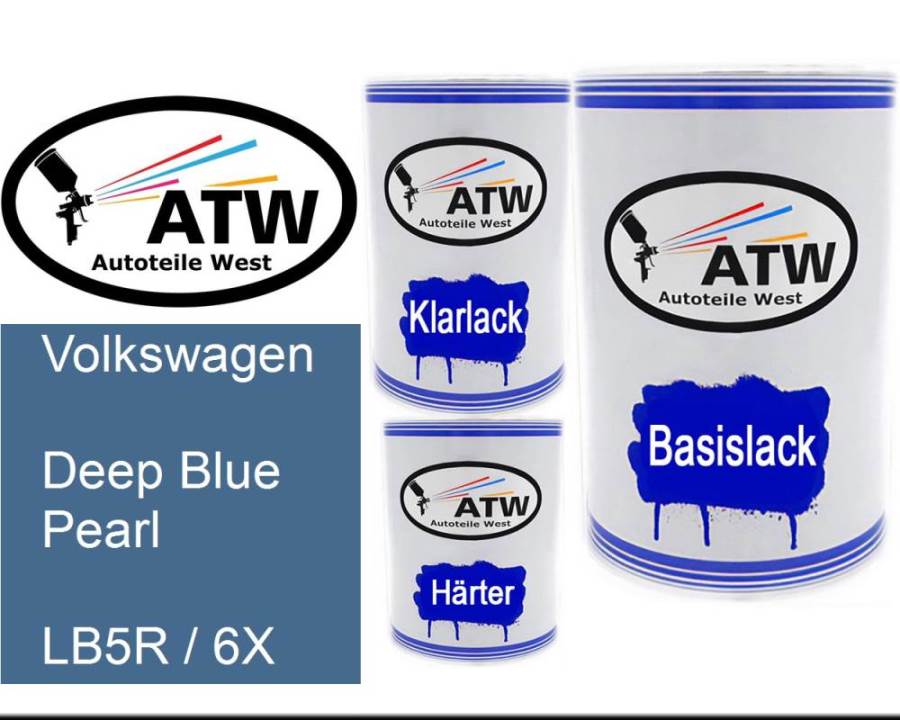 ATW
Autoteile West

Volkswagen

Deep Blue Pearl

LB5R / 6X

ATW
Autoteile West

Klarlack

ATW
Autoteile West

Härter

ATW
Autoteile West

Basislack